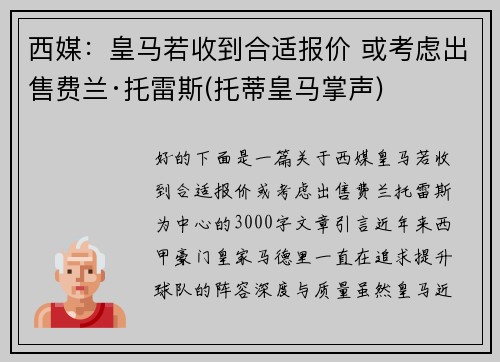 西媒：皇马若收到合适报价 或考虑出售费兰·托雷斯(托蒂皇马掌声)

好的下面是一篇关于西媒皇马若收到合适报价或考虑出售费兰托雷斯为中心的3000字文章引言近年来西甲豪门皇家马德里一直在追求提升球队的阵容深度与质量虽然皇马近